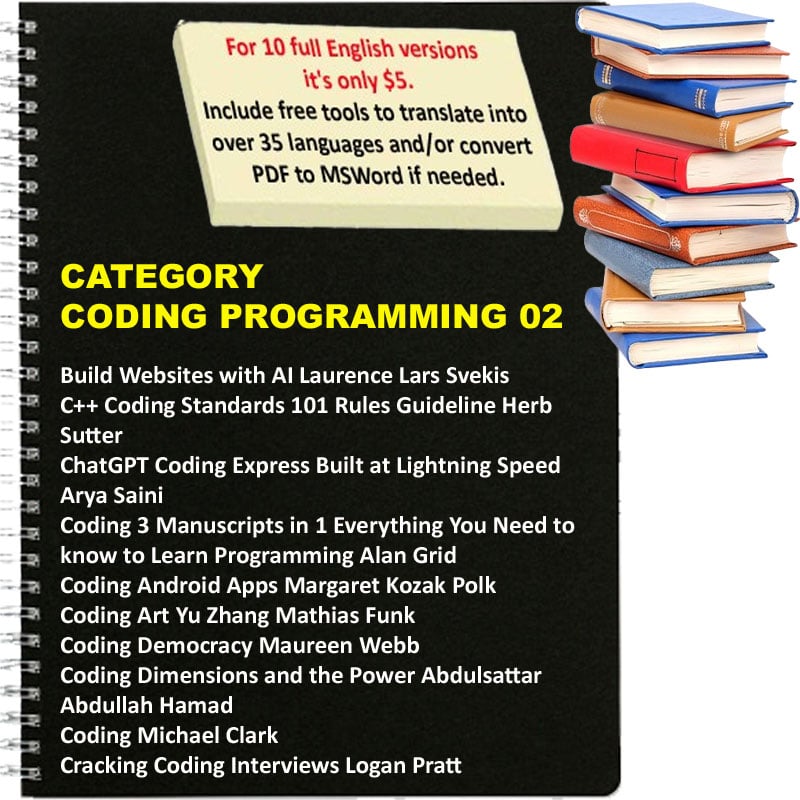 For 10 full English versions it's only $5.
Include free tools to translate into over 35 languages and/or convert PDF to MSWord if needed.

CATEGORY
CODING PROGRAMMING 02

Build Websites with AI Laurence Lars Svekis
C++ Coding Standards 101 Rules Guideline Herb Sutter
ChatGPT Coding Express Built at Lightning Speed Arya Saini
Coding 3 Manuscripts in 1 Everything You Need to know to Learn Programming Alan Grid
Coding Android Apps Margaret Kozak Polk
Coding Art Yu Zhang Mathias Funk
Coding Democracy Maureen Webb
Coding Dimensions and the Power Abdulsattar Abdullah Hamad
Coding Michael Clark
Cracking Coding Interviews Logan Pratt